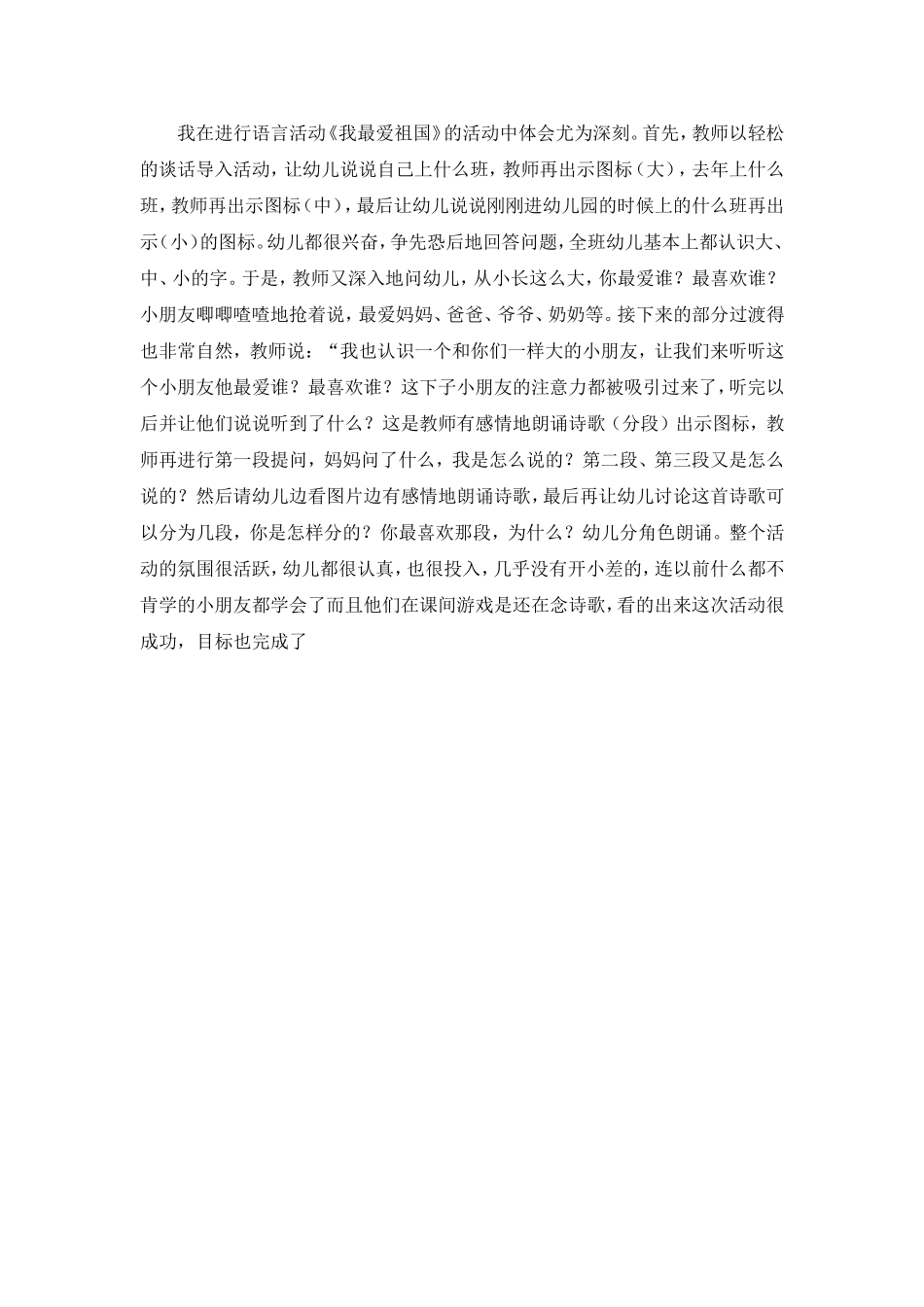 我在进行语言活动《我最爱祖国》的活动中体会尤为深刻。首先，教师以轻松的谈话导入活动，让幼儿说说自己上什么班，教师再出示图标（大），去年上什么班，教师再出示图标（中），最后让幼儿说说刚刚进幼儿园的时候上的什么班再出示（小）的图标。幼儿都很兴奋，争先恐后地回答问题，全班幼儿基本上都认识大、中、小的字。于是，教师又深入地问幼儿，从小长这么大，你最爱谁？最喜欢谁？小朋友唧唧喳喳地抢着说，最爱妈妈、爸爸、爷爷、奶奶等。接下来的部分过渡得也非常自然，教师说：“我也认识一个和你们一样大的小朋友，让我们来听听这个小朋友他最爱谁？最喜欢谁？这下子小朋友的注意力都被吸引过来了，听完以后并让他们说说听到了什么？这是教师有感情地朗诵诗歌（分段）出示图标，教师再进行第一段提问，妈妈问了什么，我是怎么说的？第二段、第三段又是怎么说的？然后请幼儿边看图片边有感情地朗诵诗歌，最后再让幼儿讨论这首诗歌可以分为几段，你是怎样分的？你最喜欢那段，为什么？幼儿分角色朗诵。整个活动的氛围很活跃，幼儿都很认真，也很投入，几乎没有开小差的，连以前什么都不肯学的小朋友都学会了而且他们在课间游戏是还在念诗歌，看的出来这次活动很成功，目标也完成了